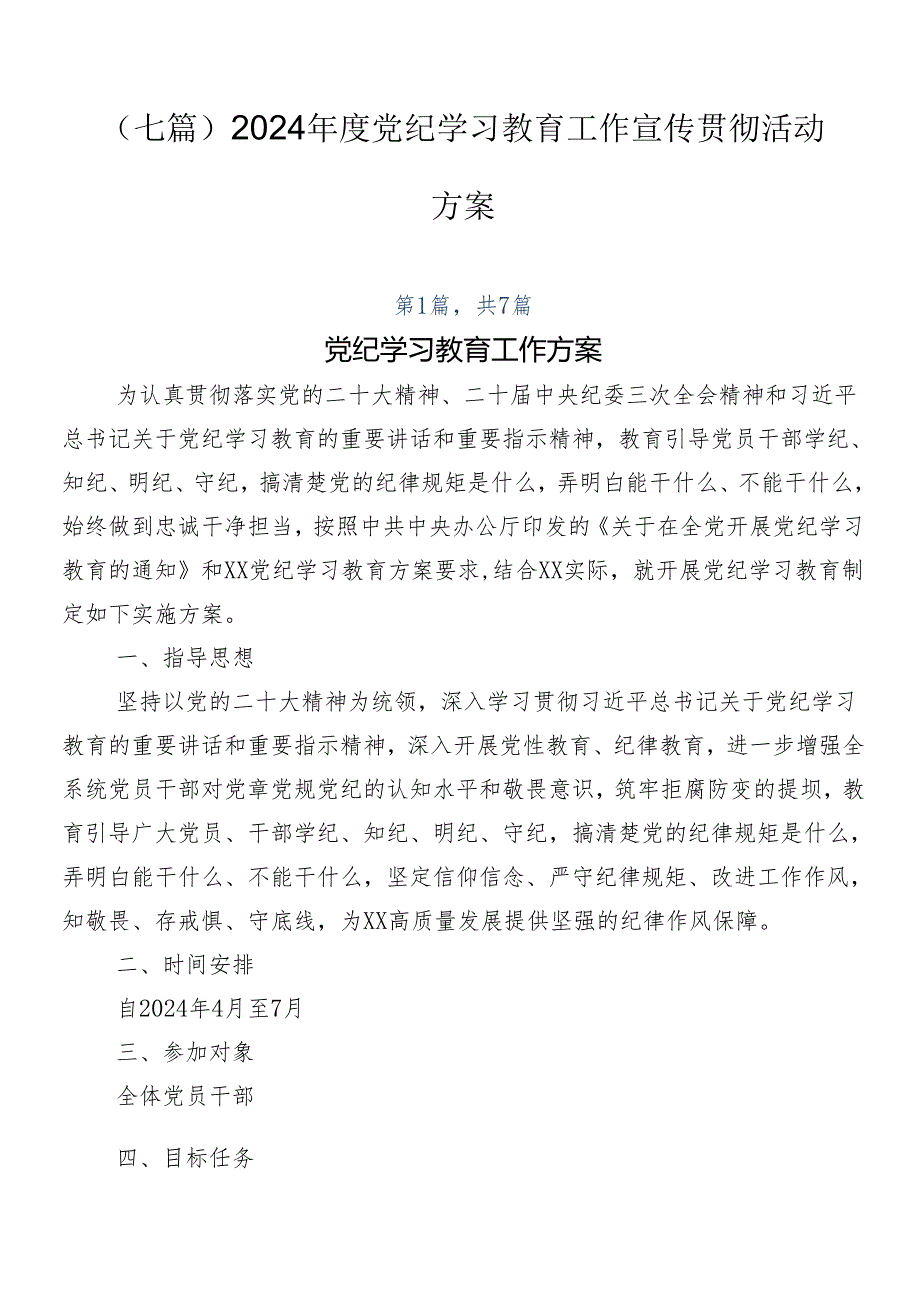 （七篇）2024年度党纪学习教育工作宣传贯彻活动方案

第1篇，共7篇

党纪学习教育工作方案

为认真贯彻落实党的二十大精神、二十届中央纪委三次全会精神和习近平总书记关于党纪学习教育的重要讲话和重要指示精神，教育引导党员干部学纪、知纪、明纪、守纪，搞清楚党的纪律规矩是什么，弄明白能干什么、不能干什么，始终做到忠诚干净担当，按照中共中央办公厅印发的《关于在全党开展党纪学习教育的通知》和XX党纪学习教育方案要求,结合XX实际，就开展党纪学习教育制定如下实施方案。

一、指导思想

坚持以党的二十大精神为统领，深入学习贯彻习近平总书记关于党纪学习教育的重要讲话和重要指示精神，深入开展党性教育、纪律教育，进一步增强全系统党员干部对党章党规党纪的认知水平和敬畏意识，筑牢拒腐防变的提坝，教育引导广大党员、干部学纪、知纪、明纪、守纪，搞清楚党的纪律规矩是什么，弄明白能干什么、不能干什么，坚定信仰信念、严守纪律规矩、改进工作作风，知敬畏、存戒惧、守底线，为XX高质量发展提供坚强的纪律作风保障。

二、时间安排

自2024年4月至7月

三、参加对象

全体党员干部

四、目标任务